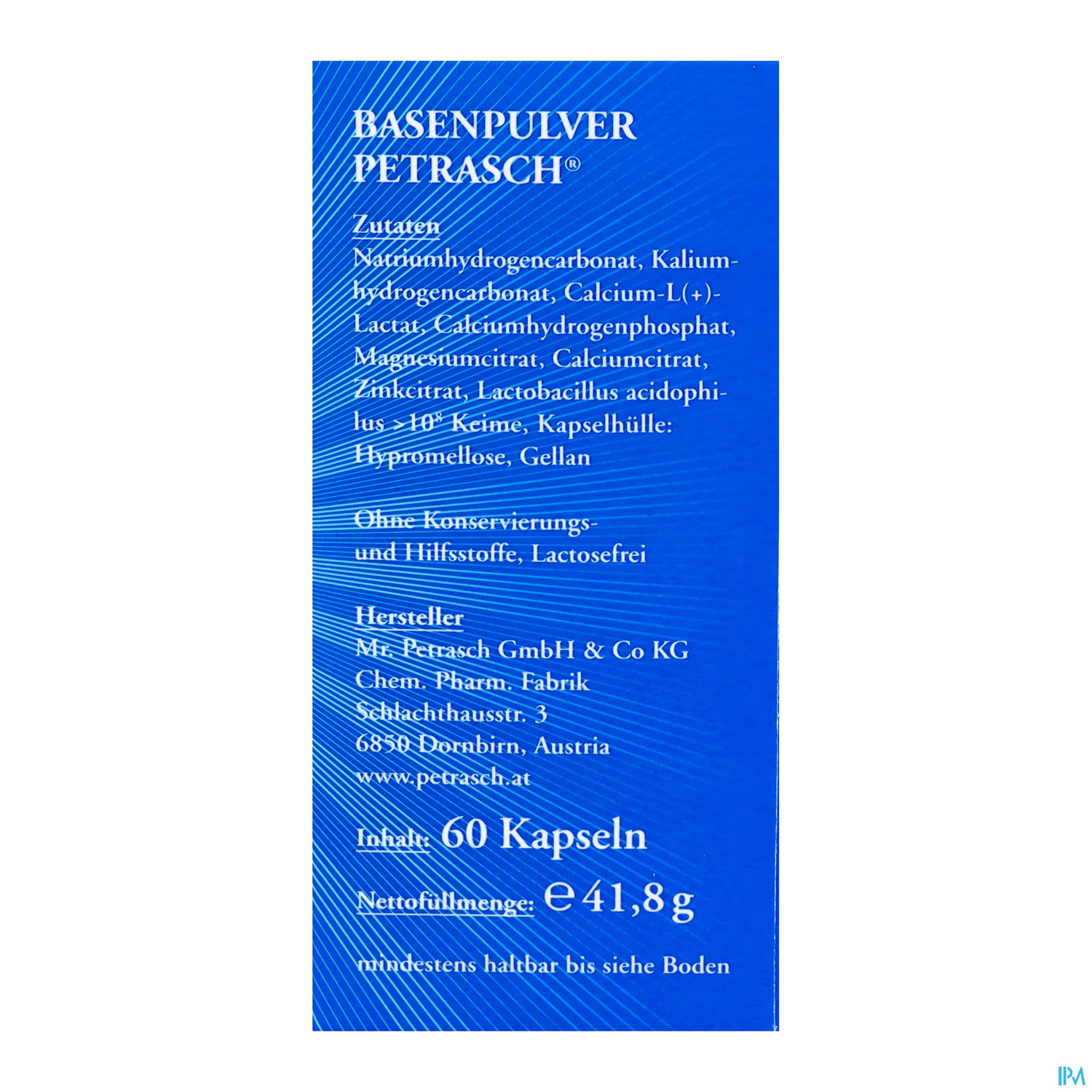 BASENPULVER
PETRASCH®

Zutaten
Natriumhydrogencarbonat, Kaliumhydrogencarbonat, Calcium-L(+)-Lactat, Calciumhydrogenphosphat, Magnesiumcitrat, Calciumcitrat, Zinkcitrat, Lactobacillus acidophilus >$10^8$ Keime, Kapselhülle: Hypromellose, Gellan

Ohne Konservierungs- und Hilfsstoffe, Lactosefrei

Hersteller
Mr. Petrasch GmbH & Co KG
Chem. Pharm. Fabrik
Schlachthausstr. 3
6850 Dornbirn, Austria
www.petrasch.at

Inhalt: 60 Kapseln

Nettofüllmenge: ℮ 41,8 g

mindestens haltbar bis siehe Boden

IPM